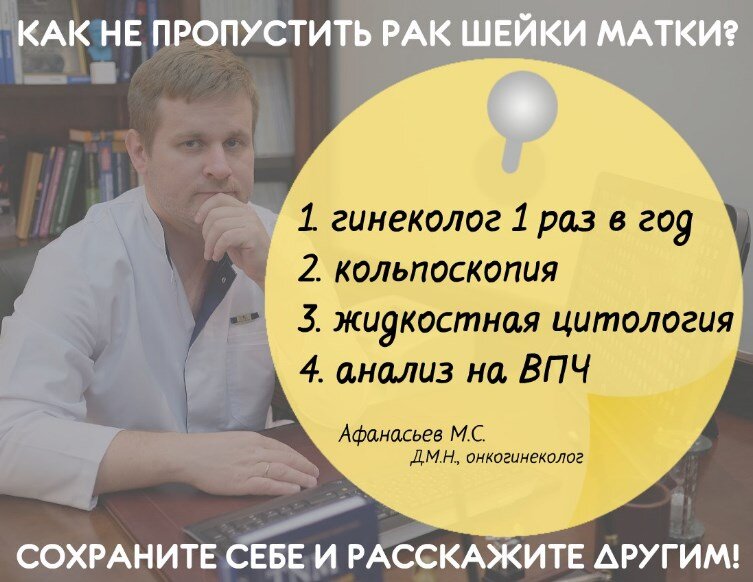 КАК НЕ ПРОПУСТИТЬ РАК ШЕЙКИ МАТКИ?

1. гинеколог 1 раз в год
2. кольпоскопия
3. жидкостная цитология
4. анализ на ВПЧ

Афанасьев М.С.
Д.М.Н., онкогинеколог

СОХРАНИТЕ СЕБЕ И РАССКАЖИТЕ ДРУГИМ!